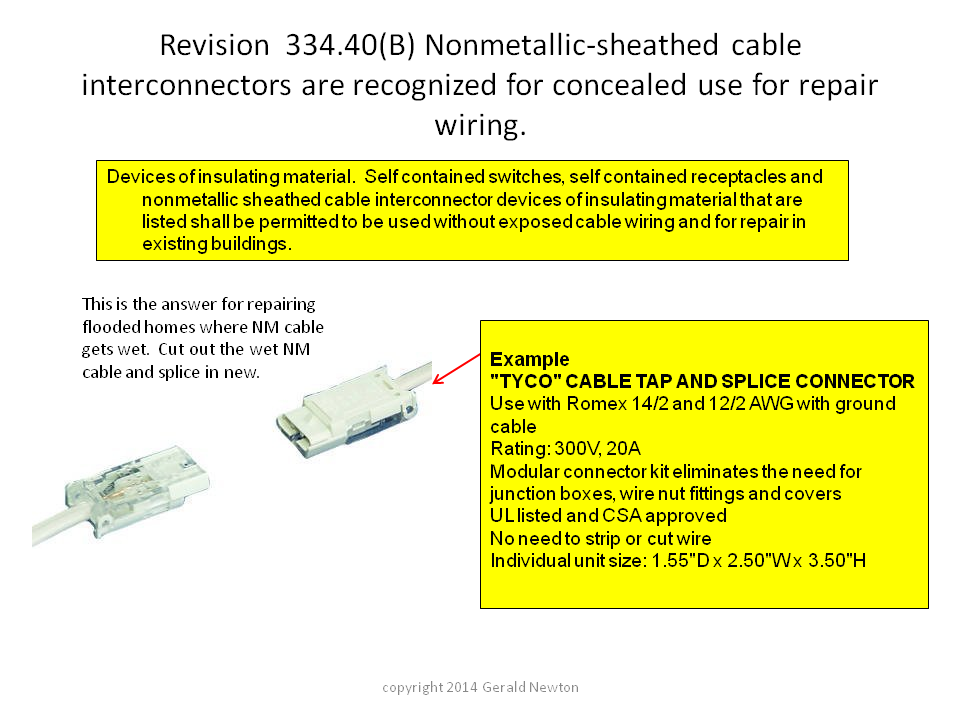 Revision 334.40(B) Nonmetallic-sheathed cable interconnectors are recognized for concealed use for repair wiring.

Devices of insulating material. Self contained switches, self contained receptacles and nonmetallic sheathed cable interconnector devices of insulating material that are listed shall be permitted to be used without exposed cable wiring and for repair in existing buildings.

This is the answer for repairing flooded homes where NM cable gets wet. Cut out the wet NM cable and splice in new.

Example
"TYCO" CABLE TAP AND SPLICE CONNECTOR
Use with Romex 14/2 and 12/2 AWG with ground cable
Rating: 300V, 20A
Modular connector kit eliminates the need for junction boxes, wire nut fittings and covers
UL listed and CSA approved
No need to strip or cut wire
Individual unit size: 1.55"D x 2.50"W x 3.50"H

copyright 2014 Gerald Newton